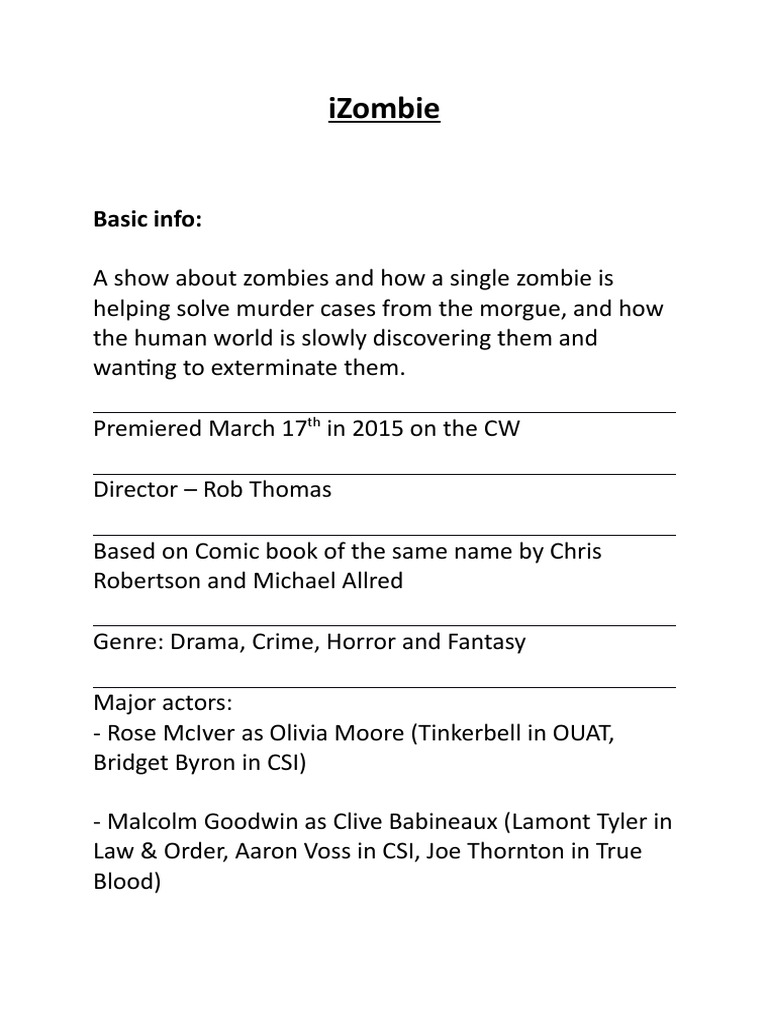 iZombie

Basic info:

A show about zombies and how a single zombie is helping solve murder cases from the morgue, and how the human world is slowly discovering them and wanting to exterminate them.

Premiered March 17$^{th}$ in 2015 on the CW

Director – Rob Thomas

Based on Comic book of the same name by Chris Robertson and Michael Allred

Genre: Drama, Crime, Horror and Fantasy

Major actors:
- Rose McIver as Olivia Moore (Tinkerbell in OUAT, Bridget Byron in CSI)

- Malcolm Goodwin as Clive Babineaux (Lamont Tyler in Law & Order, Aaron Voss in CSI, Joe Thornton in True Blood)